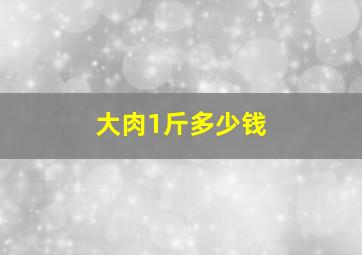 大肉1斤多少钱